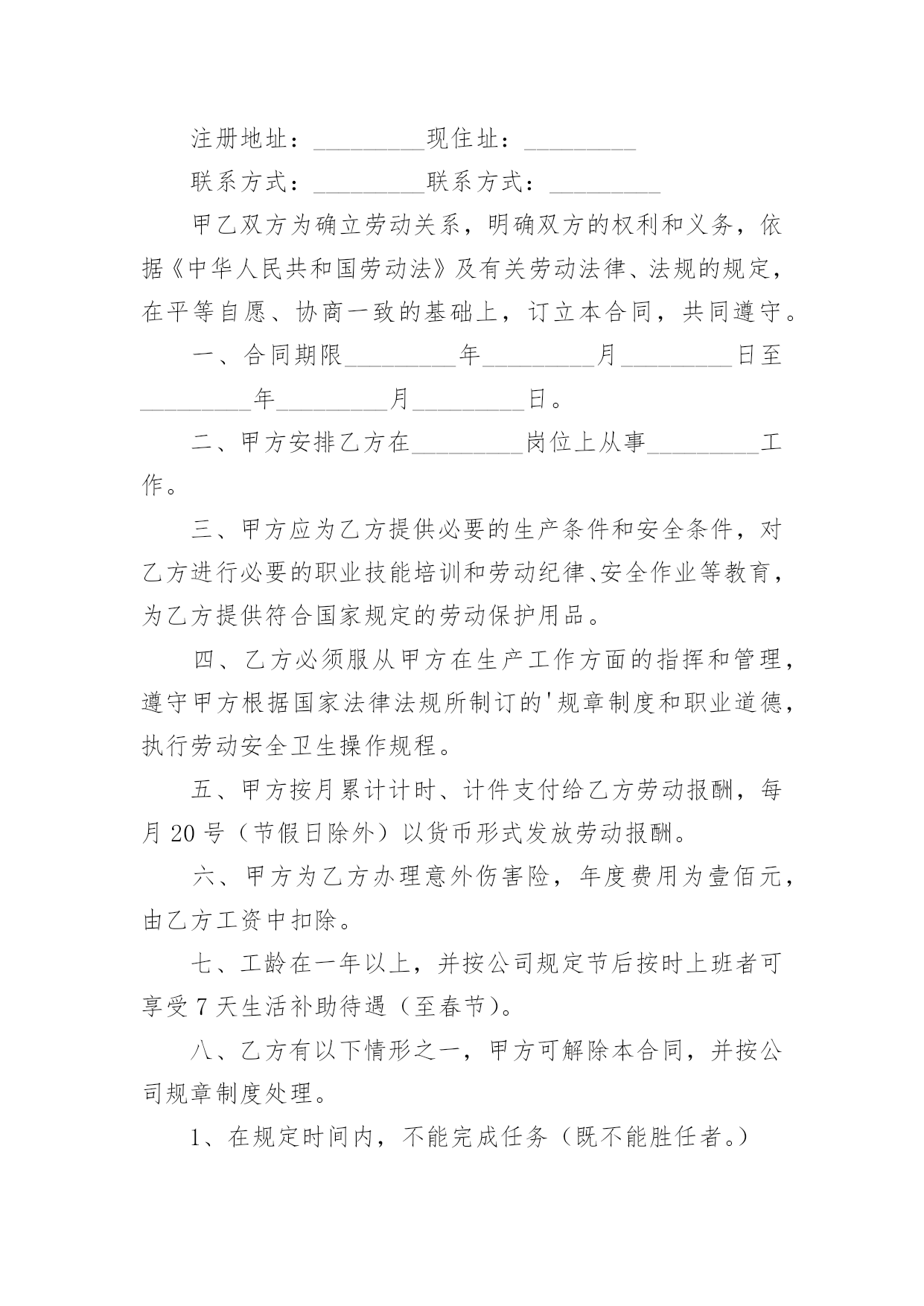 注册地址：_________现住址：_________

联系方式：_________联系方式：_________

甲乙双方为确立劳动关系，明确双方的权利和义务，依据《中华人民共和国劳动法》及有关劳动法律、法规的规定，在平等自愿、协商一致的基础上，订立本合同，共同遵守。

一、合同期限_________年_________月_________日至_________年_________月_________日。

二、甲方安排乙方在_________岗位上从事_________工作。

三、甲方应为乙方提供必要的生产条件和安全条件，对乙方进行必要的职业技能培训和劳动纪律、安全作业等教育，为乙方提供符合国家规定的劳动保护用品。

四、乙方必须服从甲方在生产工作方面的指挥和管理，遵守甲方根据国家法律法规所制订的'规章制度和职业道德，执行劳动安全卫生操作规程。

五、甲方按月累计计时、计件支付给乙方劳动报酬，每月20号（节假日除外）以货币形式发放劳动报酬。

六、甲方为乙方办理意外伤害险，年度费用为壹佰元，由乙方工资中扣除。

七、工龄在一年以上，并按公司规定节后按时上班者可享受7天生活补助待遇（至春节）。

八、乙方有以下情形之一，甲方可解除本合同，并按公司规章制度处理。

1、在规定时间内，不能完成任务（既不能胜任者。）